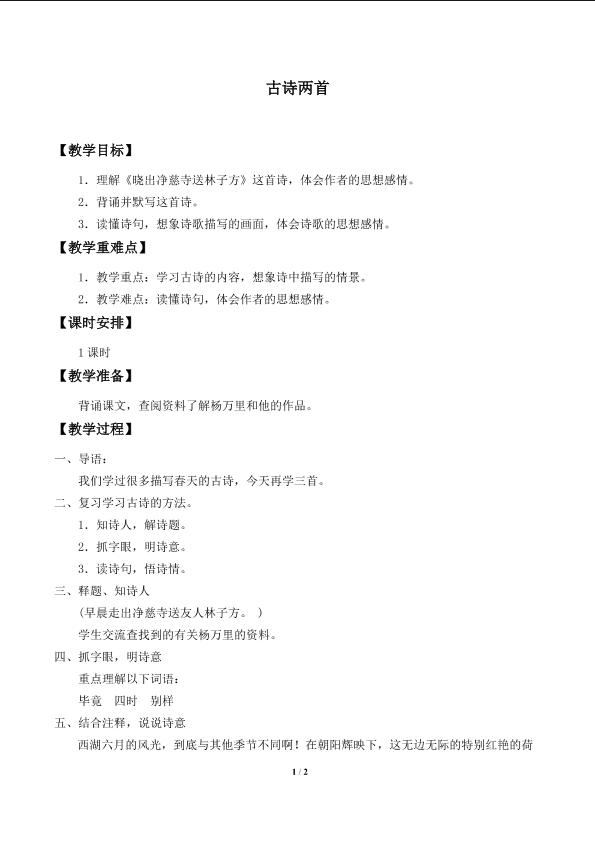 古诗两首

【教学目标】

1．理解《晓出净慈寺送林子方》这首诗，体会作者的思想感情。

2．背诵并默写这首诗。

3．读懂诗句，想象诗歌描写的画面，体会诗歌的思想感情。

【教学重难点】

1．教学重点：学习古诗的内容，想象诗中描写的情景。

2．教学难点：读懂诗句，体会作者的思想感情。

【课时安排】

1课时

【教学准备】

背诵课文，查阅资料了解杨万里和他的作品。

【教学过程】

一、导语：

我们学过很多描写春天的古诗，今天再学三首。

二、复习学习古诗的方法。

1．知诗人，解诗题。

2．抓字眼，明诗意。

3．读诗句，悟诗情。

三、释题、知诗人

（早晨走出净慈寺送友人林子方。）

学生交流查找到的有关杨万里的资料。

四、抓字眼，明诗意

重点理解以下词语：

毕竟 四时 别样

五、结合注释，说说诗意

西湖六月的风光，到底与其他季节不同啊！在朝阳辉映下，这无边无际的特别红艳的荷

1 / 2